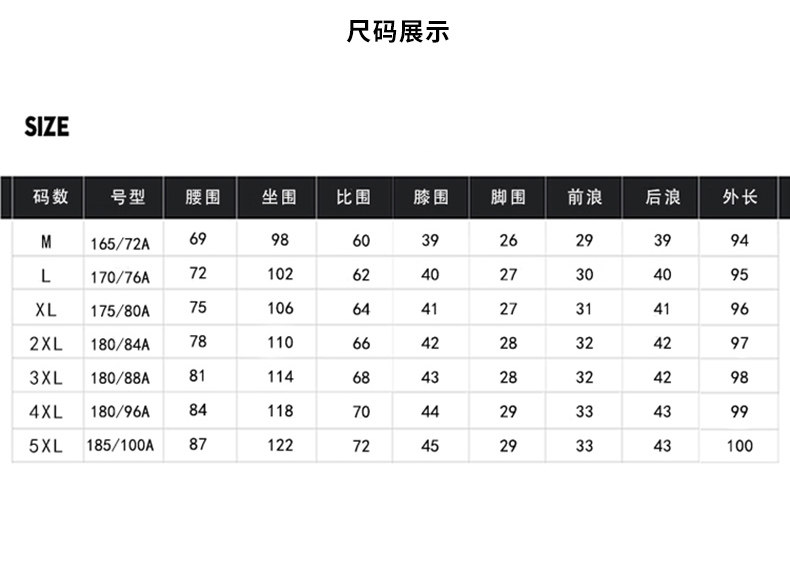 尺码展示

SIZE

| 码数 | 号型 | 腰围 | 坐围 | 比围 | 膝围 | 脚围 | 前浪 | 后浪 | 外长 |
|---|---|---|---|---|---|---|---|---|---|
| M | 165/72A | 69 | 98 | 60 | 39 | 26 | 29 | 39 | 94 |
| L | 170/76A | 72 | 102 | 62 | 40 | 27 | 30 | 40 | 95 |
| XL | 175/80A | 75 | 106 | 64 | 41 | 27 | 31 | 41 | 96 |
| 2XL | 180/84A | 78 | 110 | 66 | 42 | 28 | 32 | 42 | 97 |
| 3XL | 180/88A | 81 | 114 | 68 | 43 | 28 | 32 | 42 | 98 |
| 4XL | 180/96A | 84 | 118 | 70 | 44 | 29 | 33 | 43 | 99 |
| 5XL | 185/100A | 87 | 122 | 72 | 45 | 29 | 33 | 43 | 100 |